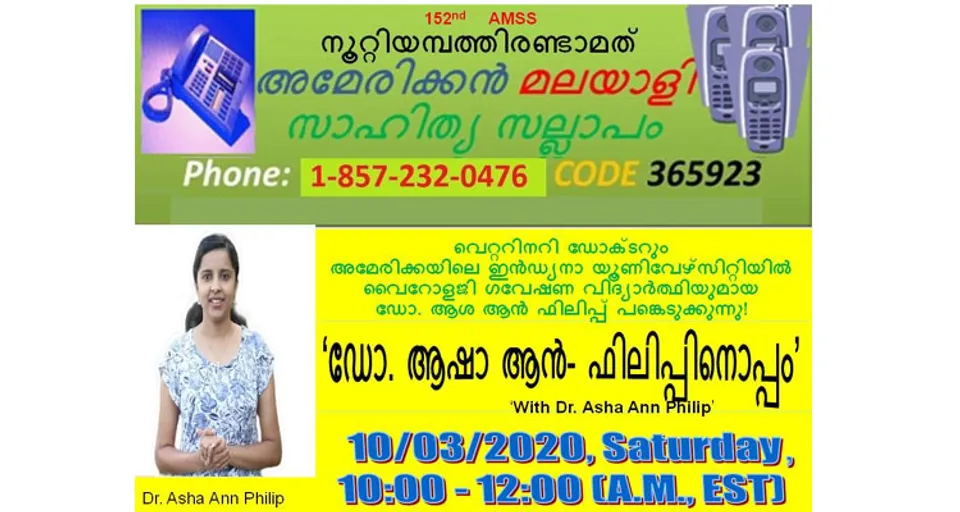 152nd AMSS
നൂറ്റിയമ്പത്തിരണ്ടാമത്
അമേരിക്കൻ മലയാളി
സാഹിത്യ സല്ലാപം

Phone: 1-857-232-0476 CODE 365923

വെറ്ററിനറി ഡോക്ടറും
അമേരിക്കയിലെ ഇൻഡ്യനാ യൂണിവേഴ്സിറ്റിയിൽ
വൈറോളജി ഗവേഷണ വിദ്യാർത്ഥിയുമായ
ഡോ. ആശ ആൻ ഫിലിപ്പ് പങ്കെടുക്കുന്നു!

'ഡോ. ആഷാ ആൻ- ഫിലിപ്പിനൊപ്പം'
'With Dr. Asha Ann Philip'

10/03/2020, Saturday,
10:00 - 12:00 (A.M., EST)

Dr. Asha Ann Philip